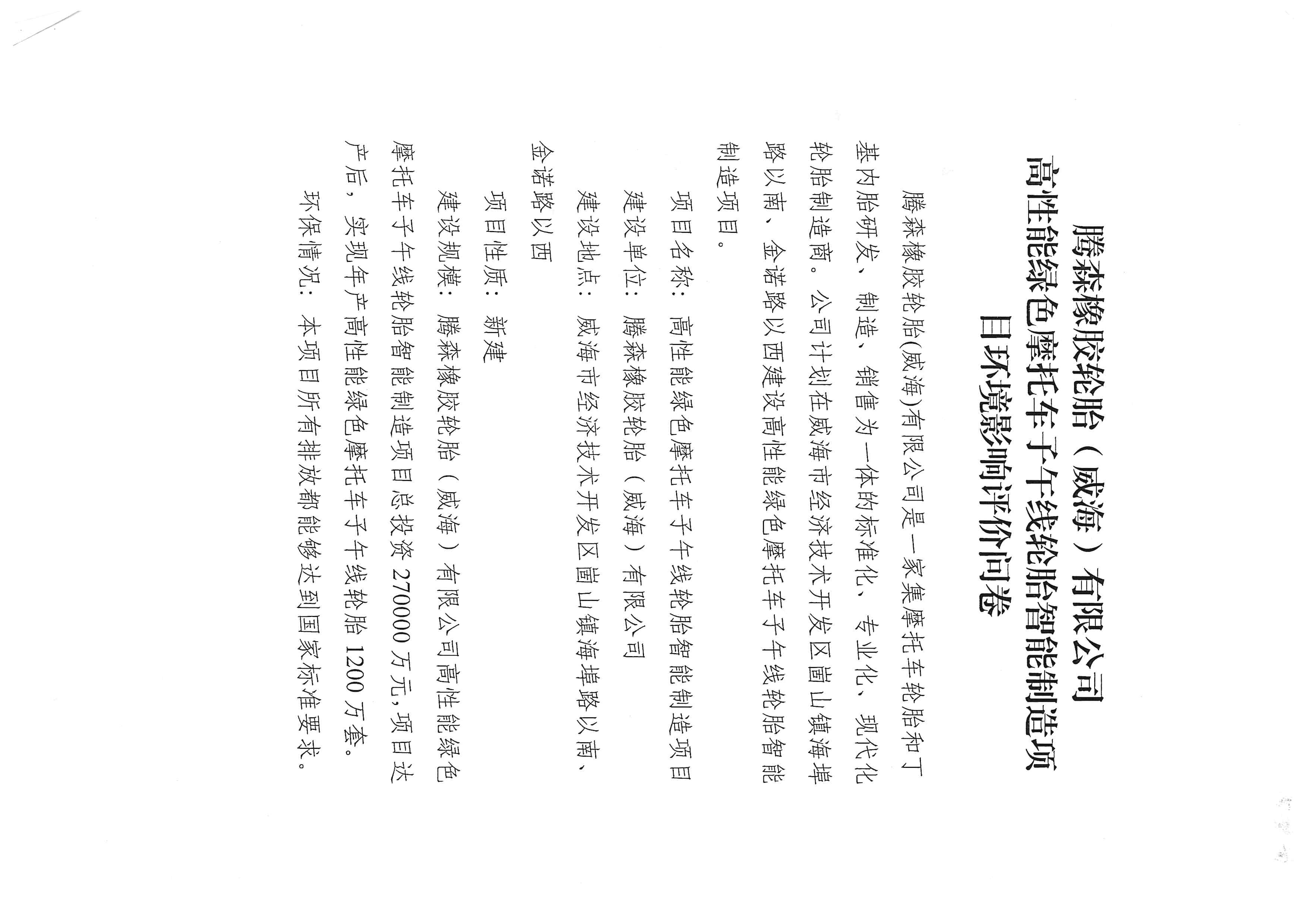 腾森橡胶轮胎（威海）有限公司
高性能绿色摩托车子午线轮胎智能制造项目环境影响评价问卷

腾森橡胶轮胎(威海)有限公司是一家集摩托车轮胎和丁基内胎研发、制造、销售为一体的标准化、专业化、现代化轮胎制造商。公司计划在威海市经济技术开发区崮山镇海埠路以南、金诺路以西建设高性能绿色摩托车子午线轮胎智能制造项目。

项目名称：高性能绿色摩托车子午线轮胎智能制造项目

建设单位：腾森橡胶轮胎（威海）有限公司

建设地点：威海市经济技术开发区崮山镇海埠路以南、金诺路以西

项目性质：新建

建设规模：腾森橡胶轮胎（威海）有限公司高性能绿色摩托车子午线轮胎智能制造项目总投资270000万元，项目达产后，实现年产高性能绿色摩托车子午线轮胎1200万套。

环保情况：本项目所有排放都能够达到国家标准要求。